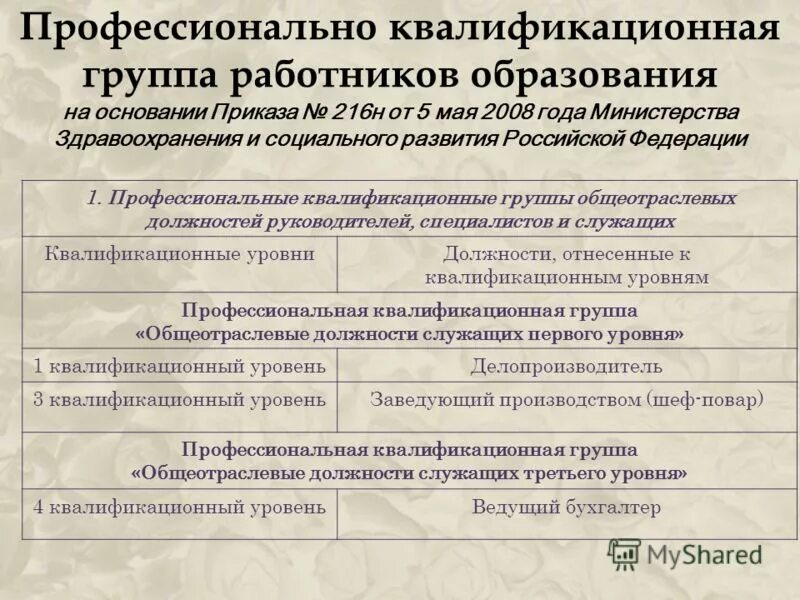 Профессионально квалификационная группа работников образования
на основании Приказа № 216н от 5 мая 2008 года Министерства Здравоохранения и социального развития Российской Федерации

| 1. Профессиональные квалификационные группы общеотраслевых должностей руководителей, специалистов и служащих | |
|---|---|
| Квалификационные уровни | Должности, отнесенные к квалификационным уровням |
| Профессиональная квалификационная группа «Общеотраслевые должности служащих первого уровня» | |
| 1 квалификационный уровень | Делопроизводитель |
| 3 квалификационный уровень | Заведующий производством (шеф-повар) |
| Профессиональная квалификационная группа «Общеотраслевые должности служащих третьего уровня» | |
| 4 квалификационный уровень | Ведущий бухгалтер |

MyShared